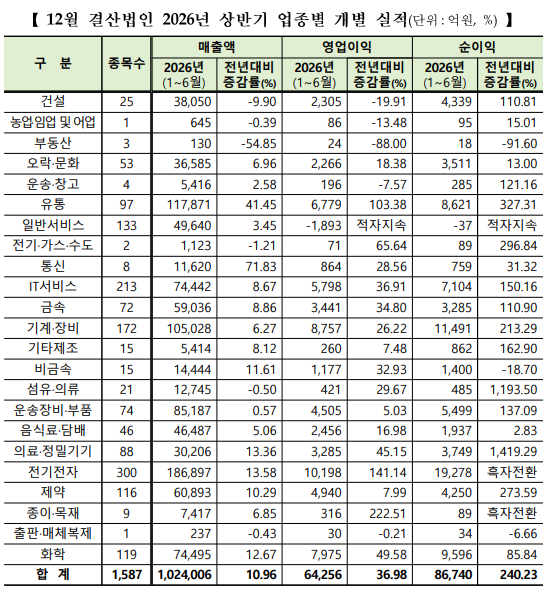 【 12월 결산법인 2026년 상반기 업종별 개별 실적(단위 : 억원, %) 】

| 구 분 | 종목수 | 매출액 2026년 (1~6월) | 매출액 전년대비 증감률(%) | 영업이익 2026년 (1~6월) | 영업이익 전년대비 증감률(%) | 순이익 2026년 (1~6월) | 순이익 전년대비 증감률(%) |
|---|---|---|---|---|---|---|---|
| 건설 | 25 | 38,050 | -9.90 | 2,305 | -19.91 | 4,339 | 110.81 |
| 농업임업 및 어업 | 1 | 645 | -0.39 | 86 | -13.48 | 95 | 15.01 |
| 부동산 | 3 | 130 | -54.85 | 24 | -88.00 | 18 | -91.60 |
| 오락·문화 | 53 | 36,585 | 6.96 | 2,266 | 18.38 | 3,511 | 13.00 |
| 운송·창고 | 4 | 5,416 | 2.58 | 196 | -7.57 | 285 | 121.16 |
| 유통 | 97 | 117,871 | 41.45 | 6,779 | 103.38 | 8,621 | 327.31 |
| 일반서비스 | 133 | 49,640 | 3.45 | -1,893 | 적자지속 | -37 | 적자지속 |
| 전기·가스·수도 | 2 | 1,123 | -1.21 | 71 | 65.64 | 89 | 296.84 |
| 통신 | 8 | 11,620 | 71.83 | 864 | 28.56 | 759 | 31.32 |
| IT서비스 | 213 | 74,442 | 8.67 | 5,798 | 36.91 | 7,104 | 150.16 |
| 금속 | 72 | 59,036 | 8.86 | 3,441 | 34.80 | 3,285 | 110.90 |
| 기계·장비 | 172 | 105,028 | 6.27 | 8,757 | 26.22 | 11,491 | 213.29 |
| 기타제조 | 15 | 5,414 | 8.12 | 260 | 7.48 | 862 | 162.90 |
| 비금속 | 15 | 14,444 | 11.61 | 1,177 | 32.93 | 1,400 | -18.70 |
| 섬유·의류 | 21 | 12,745 | -0.50 | 421 | 29.67 | 485 | 1,193.50 |
| 운송장비·부품 | 74 | 85,187 | 0.57 | 4,505 | 5.03 | 5,499 | 137.09 |
| 음식료·담배 | 46 | 46,487 | 5.06 | 2,456 | 16.98 | 1,937 | 2.83 |
| 의료·정밀기기 | 88 | 30,206 | 13.36 | 3,285 | 45.15 | 3,749 | 1,419.29 |
| 전기전자 | 300 | 186,897 | 13.58 | 10,198 | 141.14 | 19,278 | 흑자전환 |
| 제약 | 116 | 60,893 | 10.29 | 4,940 | 7.99 | 4,250 | 273.59 |
| 종이·목재 | 9 | 7,417 | 6.85 | 316 | 222.51 | 89 | 흑자전환 |
| 출판·매체복제 | 1 | 237 | -0.43 | 30 | -0.21 | 34 | -6.66 |
| 화학 | 119 | 74,495 | 12.67 | 7,975 | 49.58 | 9,596 | 85.84 |
| 합 계 | 1,587 | 1,024,006 | 10.96 | 64,256 | 36.98 | 86,740 | 240.23 |